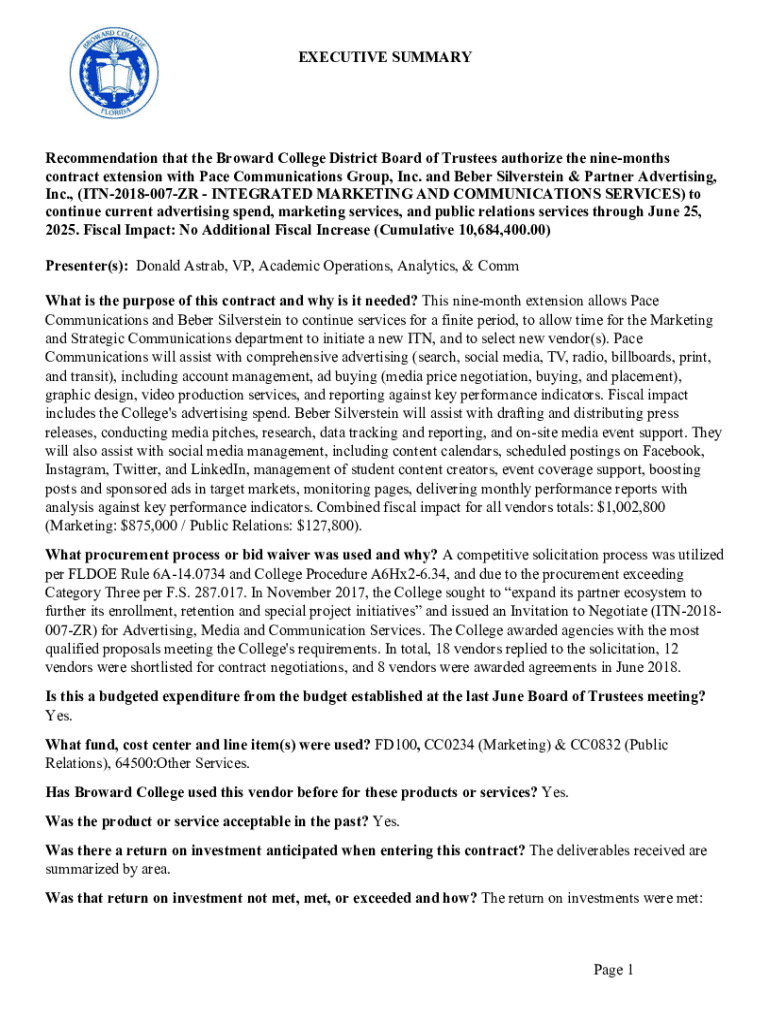 BROWARD COLLEGE
FLORIDA

EXECUTIVE SUMMARY

Recommendation that the Broward College District Board of Trustees authorize the nine-months contract extension with Pace Communications Group, Inc. and Beber Silverstein & Partner Advertising, Inc., (ITN-2018-007-ZR - INTEGRATED MARKETING AND COMMUNICATIONS SERVICES) to continue current advertising spend, marketing services, and public relations services through June 25, 2025. Fiscal Impact: No Additional Fiscal Increase (Cumulative 10,684,400.00)

Presenter(s): Donald Astrab, VP, Academic Operations, Analytics, & Comm

What is the purpose of this contract and why is it needed? This nine-month extension allows Pace Communications and Beber Silverstein to continue services for a finite period, to allow time for the Marketing and Strategic Communications department to initiate a new ITN, and to select new vendor(s). Pace Communications will assist with comprehensive advertising (search, social media, TV, radio, billboards, print, and transit), including account management, ad buying (media price negotiation, buying, and placement), graphic design, video production services, and reporting against key performance indicators. Fiscal impact includes the College's advertising spend. Beber Silverstein will assist with drafting and distributing press releases, conducting media pitches, research, data tracking and reporting, and on-site media event support. They will also assist with social media management, including content calendars, scheduled postings on Facebook, Instagram, Twitter, and LinkedIn, management of student content creators, event coverage support, boosting posts and sponsored ads in target markets, monitoring pages, delivering monthly performance reports with analysis against key performance indicators. Combined fiscal impact for all vendors totals: $1,002,800 (Marketing: $875,000 / Public Relations: $127,800).

What procurement process or bid waiver was used and why? A competitive solicitation process was utilized per FLDOE Rule 6A-14.0734 and College Procedure A6Hx2-6.34, and due to the procurement exceeding Category Three per F.S. 287.017. In November 2017, the College sought to “expand its partner ecosystem to further its enrollment, retention and special project initiatives” and issued an Invitation to Negotiate (ITN-2018-007-ZR) for Advertising, Media and Communication Services. The College awarded agencies with the most qualified proposals meeting the College's requirements. In total, 18 vendors replied to the solicitation, 12 vendors were shortlisted for contract negotiations, and 8 vendors were awarded agreements in June 2018.

Is this a budgeted expenditure from the budget established at the last June Board of Trustees meeting? Yes.

What fund, cost center and line item(s) were used? FD100, CC0234 (Marketing) & CC0832 (Public Relations), 64500:Other Services.

Has Broward College used this vendor before for these products or services? Yes.

Was the product or service acceptable in the past? Yes.

Was there a return on investment anticipated when entering this contract? The deliverables received are summarized by area.

Was that return on investment not met, met, or exceeded and how? The return on investments were met:

Page 1